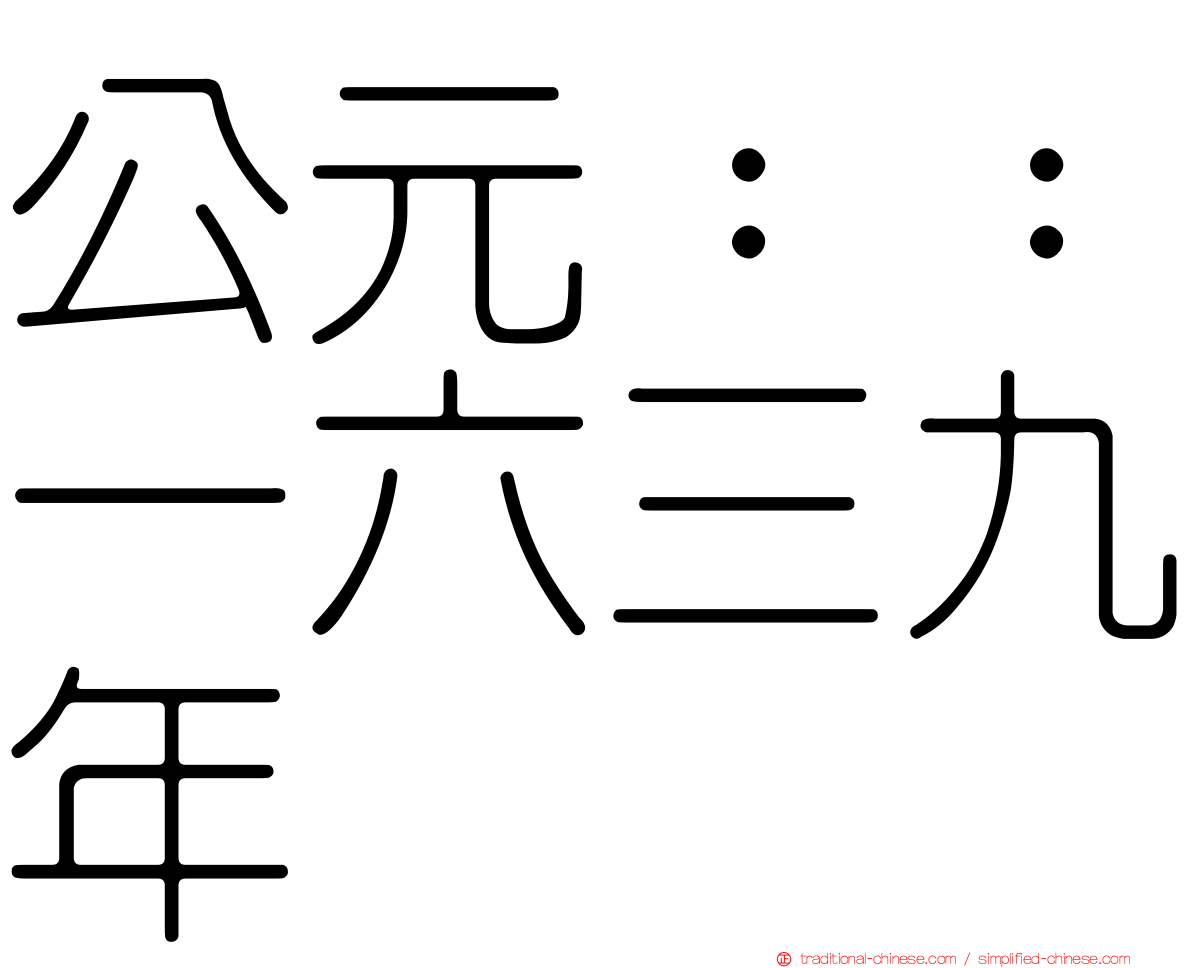 公元：：一六三九年

traditional-chinese.com / simplified-chinese.com